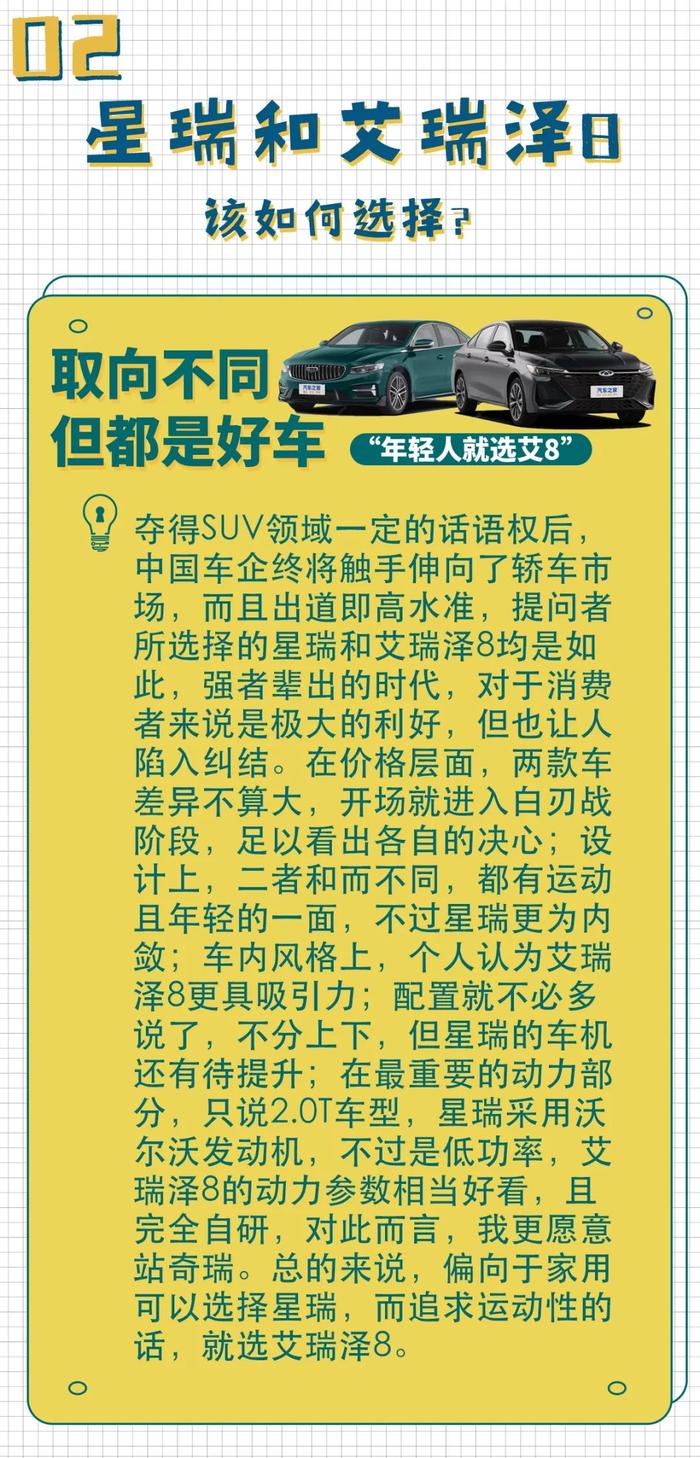 02
星瑞和艾瑞泽8
该如何选择？

取向不同
但都是好车

汽车之家

汽车之家

“年轻人就选艾8”

夺得SUV领域一定的话语权后，中国车企终将触手伸向了轿车市场，而且出道即高水准，提问者所选择的星瑞和艾瑞泽8均是如此，强者辈出的时代，对于消费者来说是极大的利好，但也让人陷入纠结。在价格层面，两款车差异不算大，开场就进入白刃战阶段，足以看出各自的决心；设计上，二者和而不同，都有运动且年轻的一面，不过星瑞更为内敛；车内风格上，个人认为艾瑞泽8更具吸引力；配置就不必多说了，不分上下，但星瑞的车机还有待提升；在最重要的动力部分，只说2.0T车型，星瑞采用沃尔沃发动机，不过是低功率，艾瑞泽8的动力参数相当好看，且完全自研，对此而言，我更愿意站奇瑞。总的来说，偏向于家用可以选择星瑞，而追求运动性的话，就选艾瑞泽8。